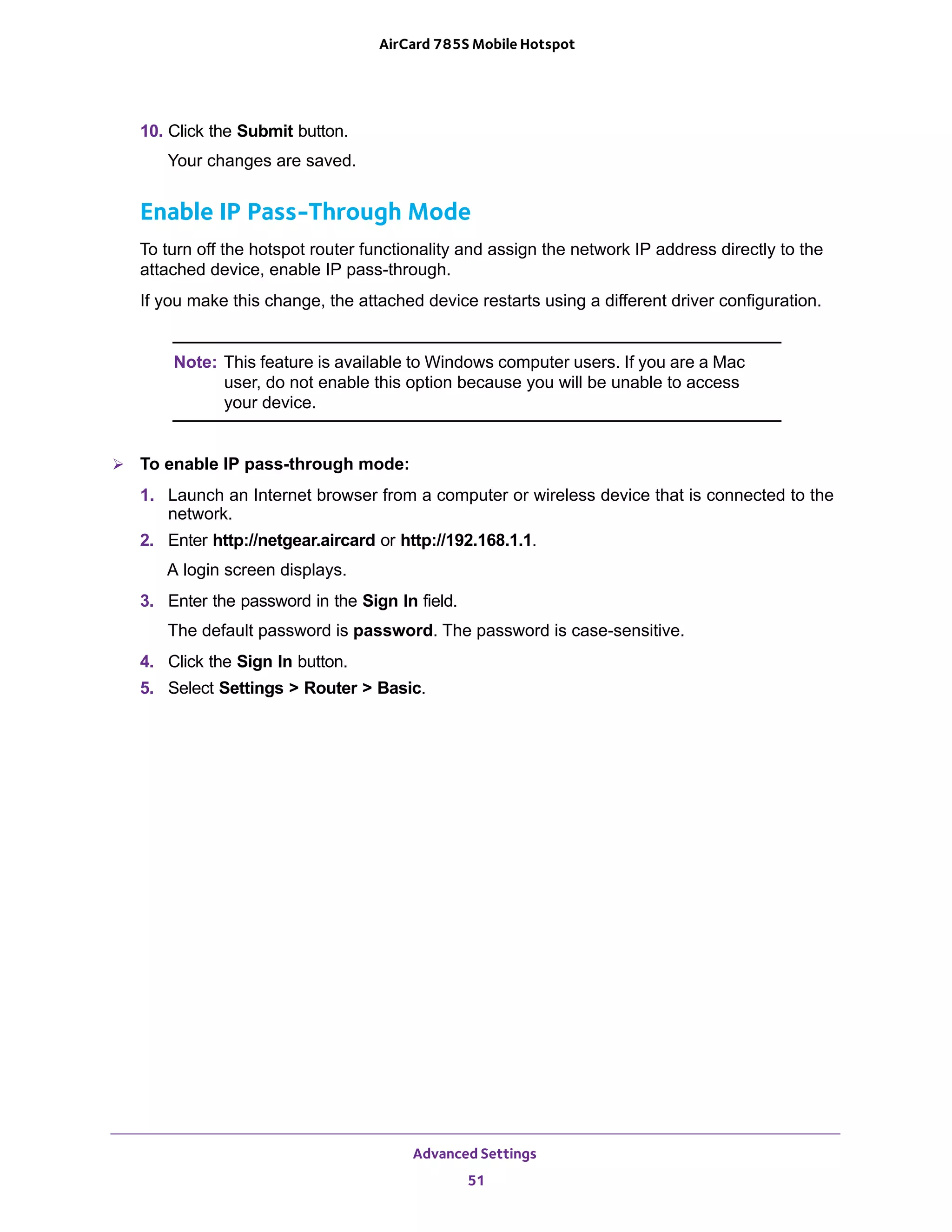 AirCard 785S Mobile Hotspot

10. Click the Submit button.

Your changes are saved.

Enable IP Pass-Through Mode

To turn off the hotspot router functionality and assign the network IP address directly to the attached device, enable IP pass-through.

If you make this change, the attached device restarts using a different driver configuration.

Note: This feature is available to Windows computer users. If you are a Mac user, do not enable this option because you will be unable to access your device.

➢ To enable IP pass-through mode:

1. Launch an Internet browser from a computer or wireless device that is connected to the network.

2. Enter http://netgear.aircard or http://192.168.1.1.

A login screen displays.

3. Enter the password in the Sign In field.

The default password is password. The password is case-sensitive.

4. Click the Sign In button.

5. Select Settings > Router > Basic.

Advanced Settings

51